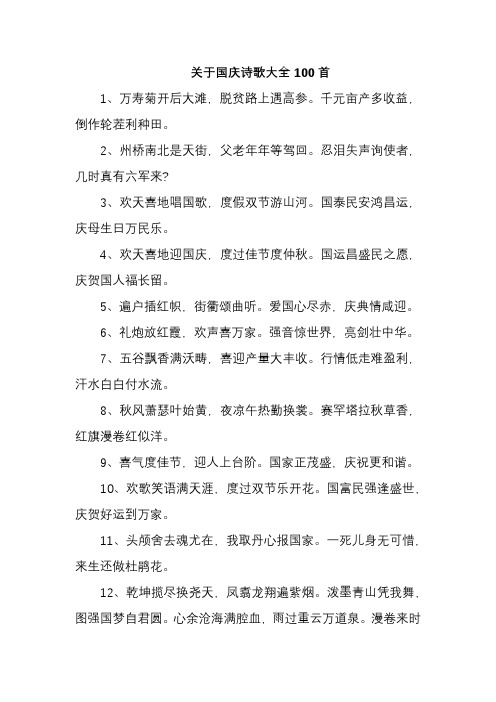 关于国庆诗歌大全 100 首

1、万寿菊开后大滩，脱贫路上遇高参。千元亩产多收益，倒作轮茬利种田。

2、州桥南北是天街，父老年年等驾回。忍泪失声询使者，几时真有六军来?

3、欢天喜地唱国歌，度假双节游山河。国泰民安鸿昌运，庆母生日万民乐。

4、欢天喜地迎国庆，度过佳节度仲秋。国运昌盛民之愿，庆贺国人福长留。

5、遍户插红帜，街衢颂曲听。爱国心尽赤，庆典情咸迎。

6、礼炮放红霞，欢声喜万家。强音惊世界，亮剑壮中华。

7、五谷飘香满沃畴，喜迎产量大丰收。行情低走难盈利，汗水白白付水流。

8、秋风萧瑟叶始黄，夜凉午热勤换裳。赛罕塔拉秋草香，红旗漫卷红似洋。

9、喜气度佳节，迎人上台阶。国家正茂盛，庆祝更和谐。

10、欢歌笑语满天涯，度过双节乐开花。国富民强逢盛世，庆贺好运到万家。

11、头颅舍去魂尤在，我取丹心报国家。一死儿身无可惜，来生还做杜鹃花。

12、乾坤揽尽换尧天，凤翥龙翔遍紫烟。泼墨青山凭我舞，图强国梦自君圆。心余沧海满腔血，雨过重云万道泉。漫卷来时